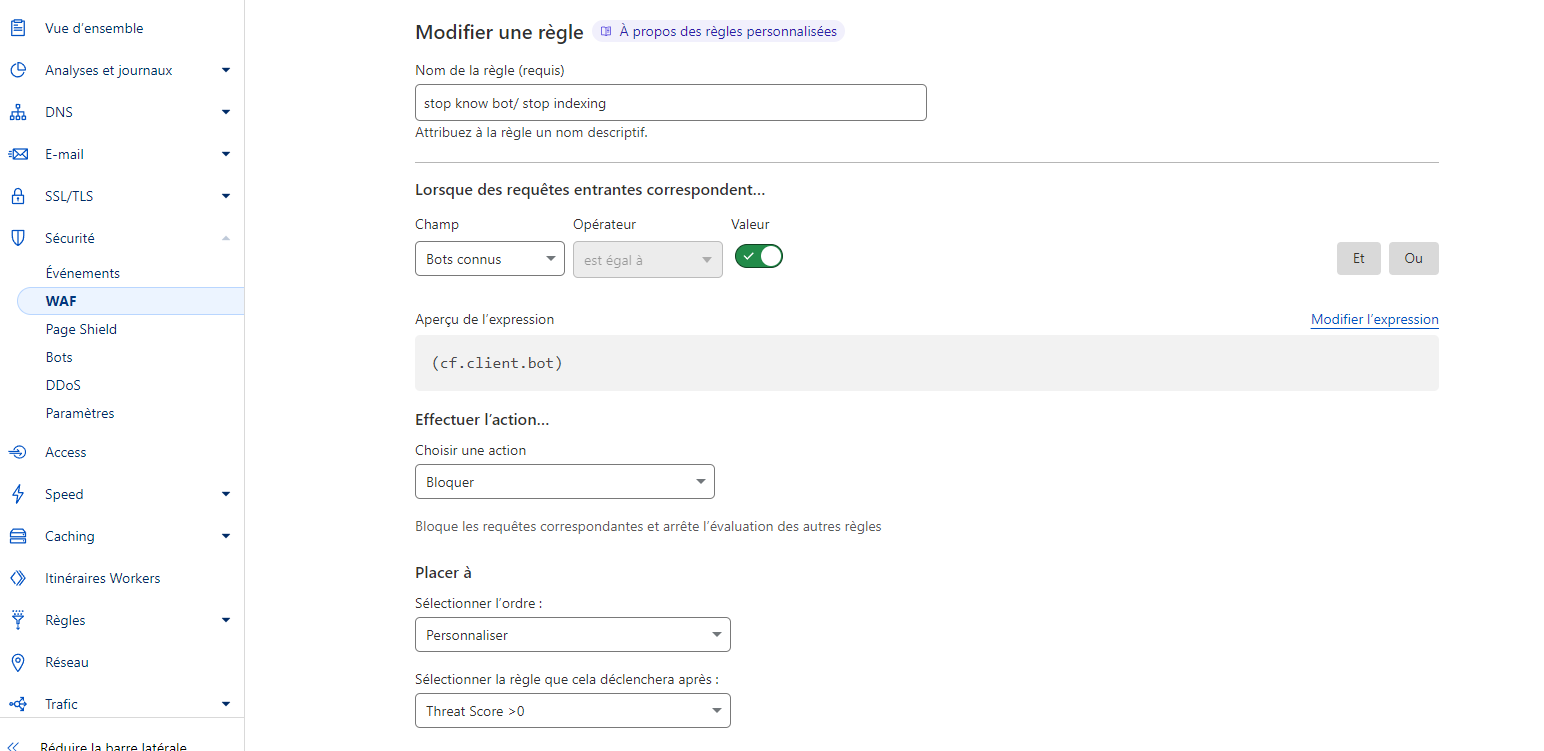 Vue d'ensemble
Analyses et journaux
DNS
E-mail
SSL/TLS
Sécurité
Événements
WAF
Page Shield
Bots
DDoS
Paramètres
Access
Speed
Caching
Itinéraires Workers
Règles
Réseau
Trafic
Réduire la barre latérale

Modifier une règle
À propos des règles personnalisées

Nom de la règle (requis)
stop know bot/ stop indexing
Attribuez à la règle un nom descriptif.

Lorsque des requêtes entrantes correspondent...
Champ
Bots connus
Opérateur
est égal à
Valeur
Et
Ou

Aperçu de l'expression
Modifier l'expression
(cf.client.bot)

Effectuer l'action...
Choisir une action
Bloquer
Bloque les requêtes correspondantes et arrête l'évaluation des autres règles

Placer à
Sélectionner l'ordre :
Personnaliser
Sélectionner la règle que cela déclenchera après :
Threat Score >0